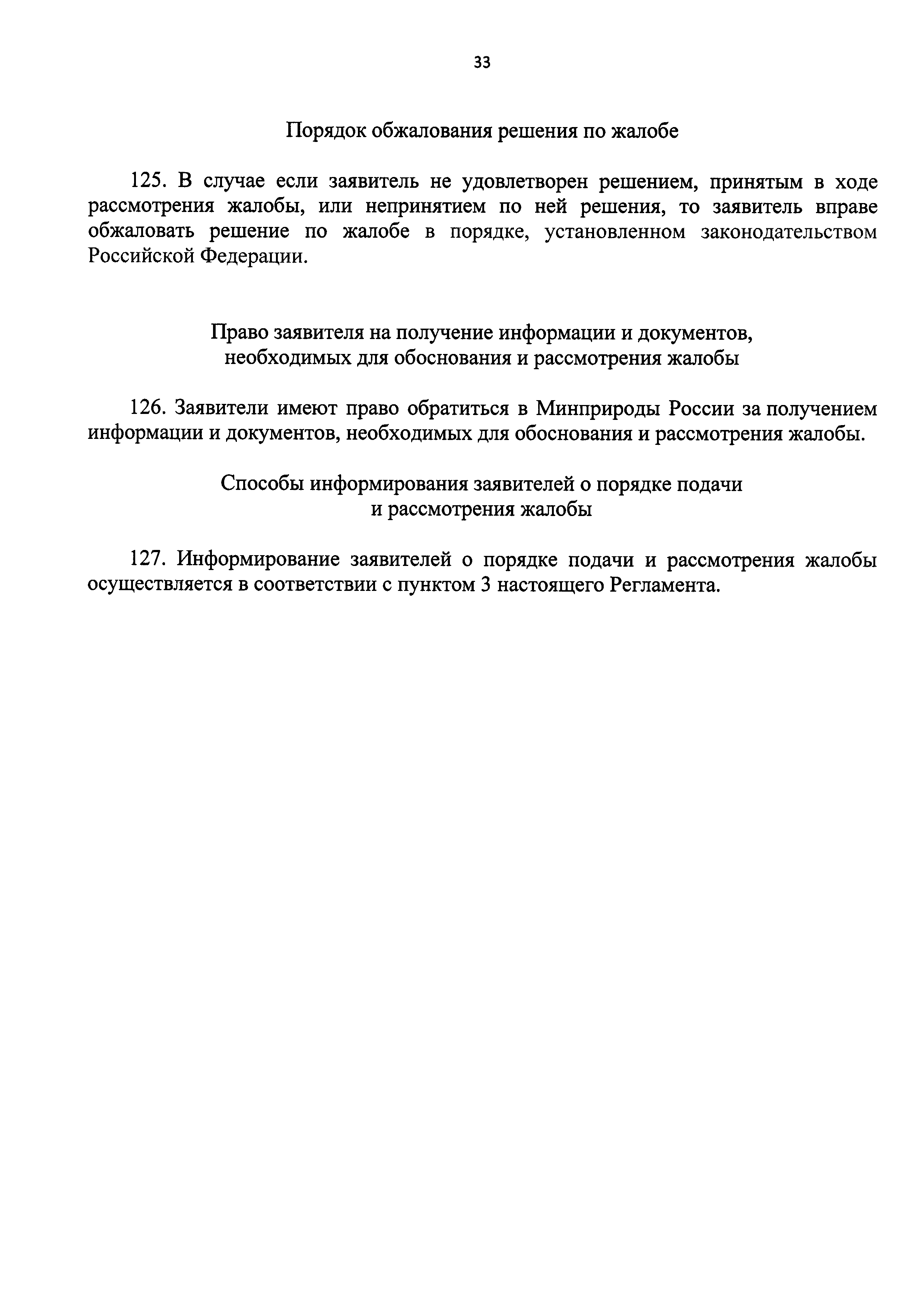 33

Порядок обжалования решения по жалобе

125. В случае если заявитель не удовлетворен решением, принятым в ходе рассмотрения жалобы, или непринятием по ней решения, то заявитель вправе обжаловать решение по жалобе в порядке, установленном законодательством Российской Федерации.

Право заявителя на получение информации и документов, необходимых для обоснования и рассмотрения жалобы

126. Заявители имеют право обратиться в Минприроды России за получением информации и документов, необходимых для обоснования и рассмотрения жалобы.

Способы информирования заявителей о порядке подачи и рассмотрения жалобы

127. Информирование заявителей о порядке подачи и рассмотрения жалобы осуществляется в соответствии с пунктом 3 настоящего Регламента.